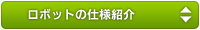 ロボットの仕様紹介